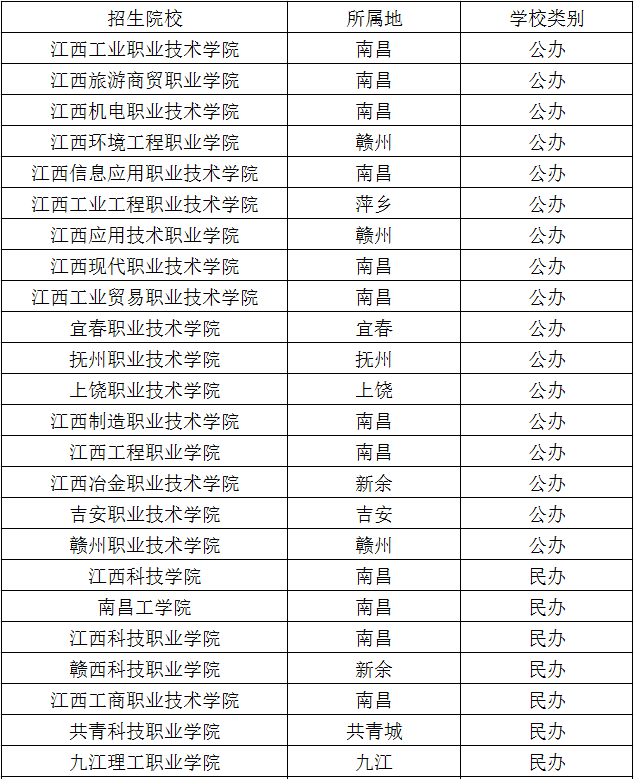 | 招生院校 | 所属地 | 学校类别 |
|---|---|---|
| 江西工业职业技术学院 | 南昌 | 公办 |
| 江西旅游商贸职业学院 | 南昌 | 公办 |
| 江西机电职业技术学院 | 南昌 | 公办 |
| 江西环境工程职业学院 | 赣州 | 公办 |
| 江西信息应用职业技术学院 | 南昌 | 公办 |
| 江西工业工程职业技术学院 | 萍乡 | 公办 |
| 江西应用技术职业学院 | 赣州 | 公办 |
| 江西现代职业技术学院 | 南昌 | 公办 |
| 江西工业贸易职业技术学院 | 南昌 | 公办 |
| 宜春职业技术学院 | 宜春 | 公办 |
| 抚州职业技术学院 | 抚州 | 公办 |
| 上饶职业技术学院 | 上饶 | 公办 |
| 江西制造职业技术学院 | 南昌 | 公办 |
| 江西工程职业学院 | 南昌 | 公办 |
| 江西冶金职业技术学院 | 新余 | 公办 |
| 吉安职业技术学院 | 吉安 | 公办 |
| 赣州职业技术学院 | 赣州 | 公办 |
| 江西科技学院 | 南昌 | 民办 |
| 南昌工学院 | 南昌 | 民办 |
| 江西科技职业学院 | 南昌 | 民办 |
| 赣西科技职业学院 | 新余 | 民办 |
| 江西工商职业技术学院 | 南昌 | 民办 |
| 共青科技职业学院 | 共青城 | 民办 |
| 九江理工职业学院 | 九江 | 民办 |